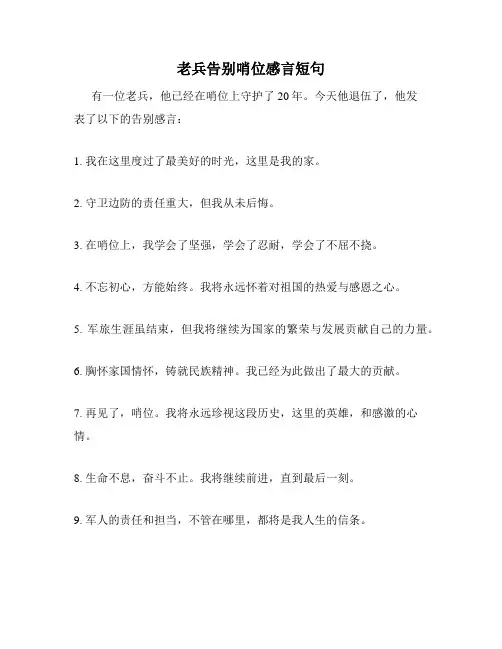 老兵告别哨位感言短句

有一位老兵，他已经在哨位上守护了20年。今天他退伍了，他发表了以下的告别感言：

1. 我在这里度过了最美好的时光，这里是我的家。

2. 守卫边防的责任重大，但我从未后悔。

3. 在哨位上，我学会了坚强，学会了忍耐，学会了不屈不挠。

4. 不忘初心，方能始终。我将永远怀着对祖国的热爱与感恩之心。

5. 军旅生涯虽结束，但我将继续为国家的繁荣与发展贡献自己的力量。

6. 胸怀家国情怀，铸就民族精神。我已经为此做出了最大的贡献。

7. 再见了，哨位。我将永远珍视这段历史，这里的英雄，和感激的心情。

8. 生命不息，奋斗不止。我将继续前进，直到最后一刻。

9. 军人的责任和担当，不管在哪里，都将是我人生的信条。